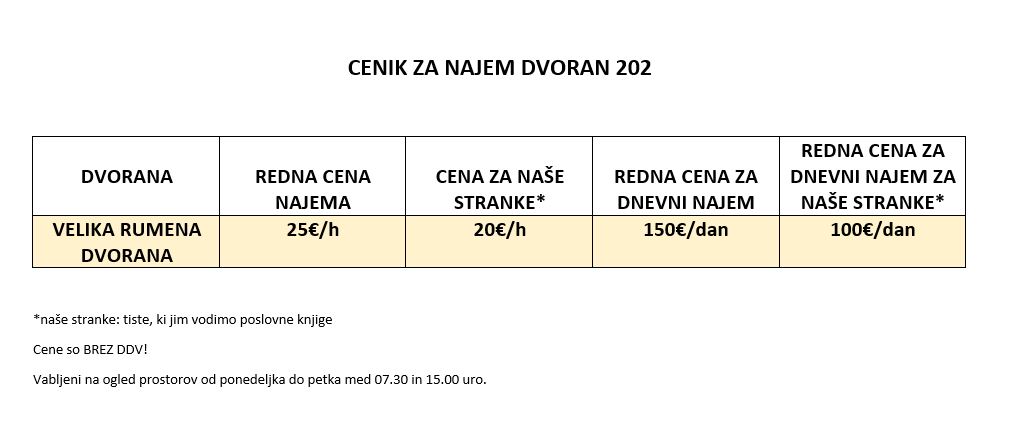 CENIK ZA NAJEM DVORAN 202

| DVORANA | REDNA CENA NAJEMA | CENA ZA NAŠE STRANKE* | REDNA CENA ZA DNEVNI NAJEM | REDNA CENA ZA DNEVNI NAJEM ZA NAŠE STRANKE* |
|---|---|---|---|---|
| VELIKA RUMENA DVORANA | 25€/h | 20€/h | 150€/dan | 100€/dan |

*naše stranke: tiste, ki jim vodimo poslovne knjige

Cene so BREZ DDV!

Vabljeni na ogled prostorov od ponedeljka do petka med 07.30 in 15.00 uro.